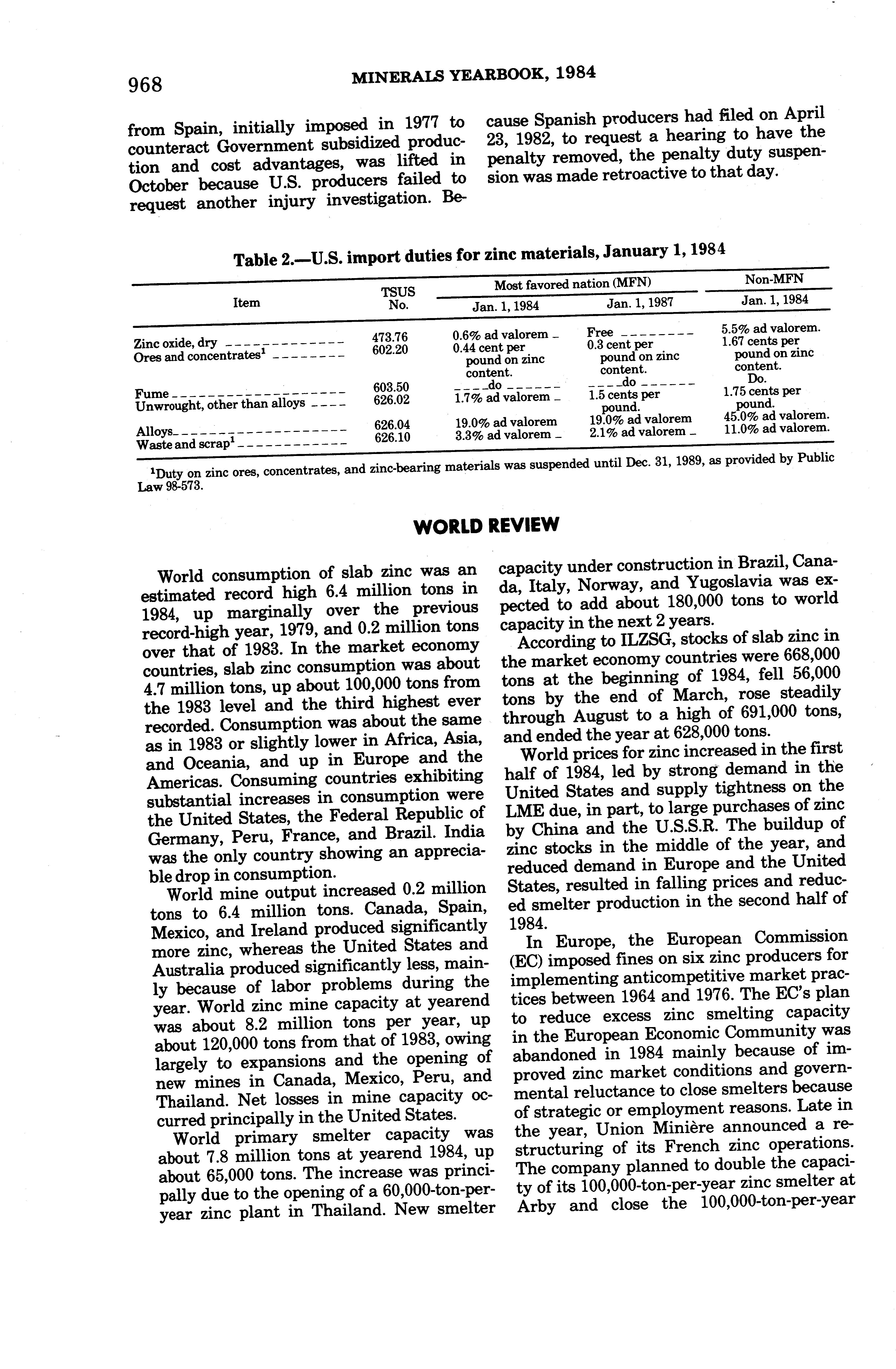 968 MINERALS YEARBOOK, 1984

from Spain, initially imposed in 1977 to counteract Government subsidized production and cost advantages, was lifted in October because U.S. producers failed to request another injury investigation. Because Spanish producers had filed on April 23, 1982, to request a hearing to have the penalty removed, the penalty duty suspension was made retroactive to that day.

Table 2.—U.S. import duties for zinc materials, January 1, 1984

| Item | TSUS No. | Most favored nation (MFN) Jan. 1, 1984 | Most favored nation (MFN) Jan. 1, 1987 | Non-MFN Jan. 1, 1984 |
|---|---|---|---|---|
| Zinc oxide, dry | 473.76 | 0.6% ad valorem | Free | 5.5% ad valorem. |
| Ores and concentrates$^1$ | 602.20 | 0.44 cent per pound on zinc content. | 0.3 cent per pound on zinc content. | 1.67 cents per pound on zinc content. |
| Fume | 603.50 | do | do | Do. |
| Unwrought, other than alloys | 626.02 | 1.7% ad valorem | 1.5 cents per pound. | 1.75 cents per pound. |
| Alloys | 626.04 | 19.0% ad valorem | 19.0% ad valorem | 45.0% ad valorem. |
| Waste and scrap$^1$ | 626.10 | 3.3% ad valorem | 2.1% ad valorem | 11.0% ad valorem. |

$^1$Duty on zinc ores, concentrates, and zinc-bearing materials was suspended until Dec. 31, 1989, as provided by Public Law 98-573.

WORLD REVIEW

World consumption of slab zinc was an estimated record high 6.4 million tons in 1984, up marginally over the previous record-high year, 1979, and 0.2 million tons over that of 1983. In the market economy countries, slab zinc consumption was about 4.7 million tons, up about 100,000 tons from the 1983 level and the third highest ever recorded. Consumption was about the same as in 1983 or slightly lower in Africa, Asia, and Oceania, and up in Europe and the Americas. Consuming countries exhibiting substantial increases in consumption were the United States, the Federal Republic of Germany, Peru, France, and Brazil. India was the only country showing an appreciable drop in consumption.

World mine output increased 0.2 million tons to 6.4 million tons. Canada, Spain, Mexico, and Ireland produced significantly more zinc, whereas the United States and Australia produced significantly less, mainly because of labor problems during the year. World zinc mine capacity at yearend was about 8.2 million tons per year, up about 120,000 tons from that of 1983, owing largely to expansions and the opening of new mines in Canada, Mexico, Peru, and Thailand. Net losses in mine capacity occurred principally in the United States.

World primary smelter capacity was about 7.8 million tons at yearend 1984, up about 65,000 tons. The increase was principally due to the opening of a 60,000-ton-per-year zinc plant in Thailand. New smelter capacity under construction in Brazil, Canada, Italy, Norway, and Yugoslavia was expected to add about 180,000 tons to world capacity in the next 2 years.

According to ILZSG, stocks of slab zinc in the market economy countries were 668,000 tons at the beginning of 1984, fell 56,000 tons by the end of March, rose steadily through August to a high of 691,000 tons, and ended the year at 628,000 tons.

World prices for zinc increased in the first half of 1984, led by strong demand in the United States and supply tightness on the LME due, in part, to large purchases of zinc by China and the U.S.S.R. The buildup of zinc stocks in the middle of the year, and reduced demand in Europe and the United States, resulted in falling prices and reduced smelter production in the second half of 1984.

In Europe, the European Commission (EC) imposed fines on six zinc producers for implementing anticompetitive market practices between 1964 and 1976. The EC's plan to reduce excess zinc smelting capacity in the European Economic Community was abandoned in 1984 mainly because of improved zinc market conditions and governmental reluctance to close smelters because of strategic or employment reasons. Late in the year, Union Minière announced a restructuring of its French zinc operations. The company planned to double the capacity of its 100,000-ton-per-year zinc smelter at Arby and close the 100,000-ton-per-year